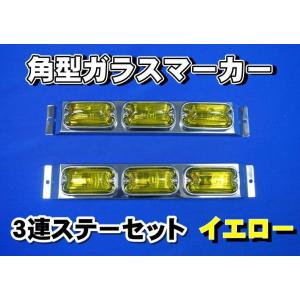 角型ガラスマーカー

3連ステーセット イエロー